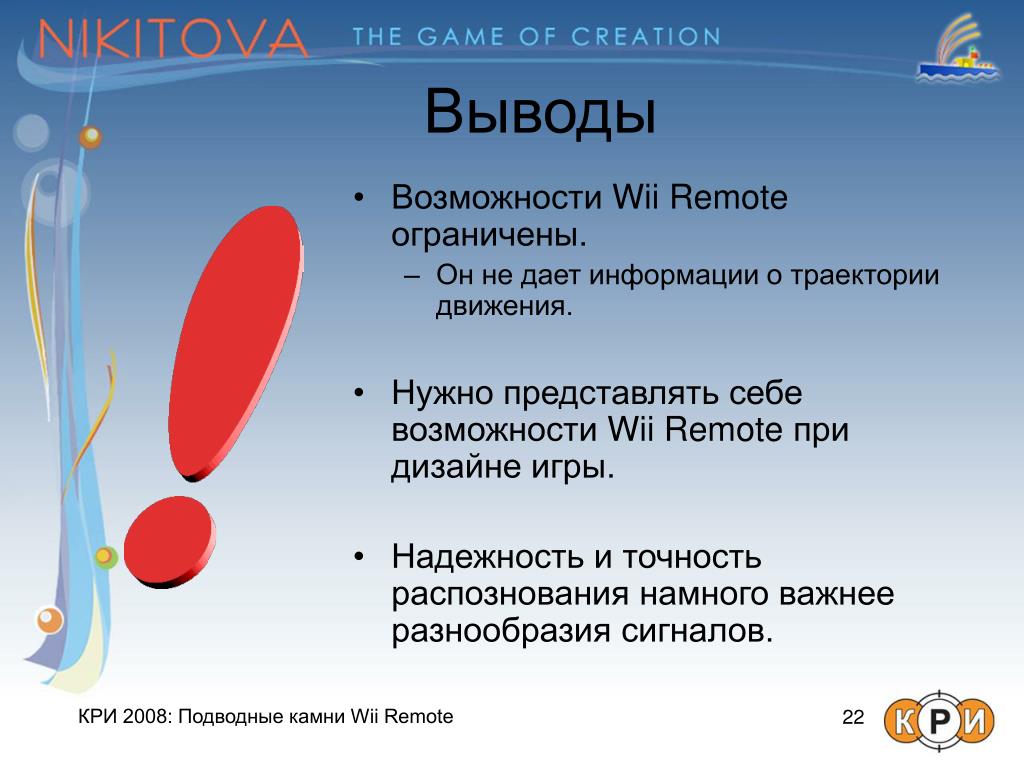 NIKITOVA THE GAME OF CREATION

Выводы

• Возможности Wii Remote ограничены.
– Он не дает информации о траектории движения.

• Нужно представлять себе возможности Wii Remote при дизайне игры.

• Надежность и точность распознования намного важнее разнообразия сигналов.

КРИ 2008: Подводные камни Wii Remote

22

КРИ